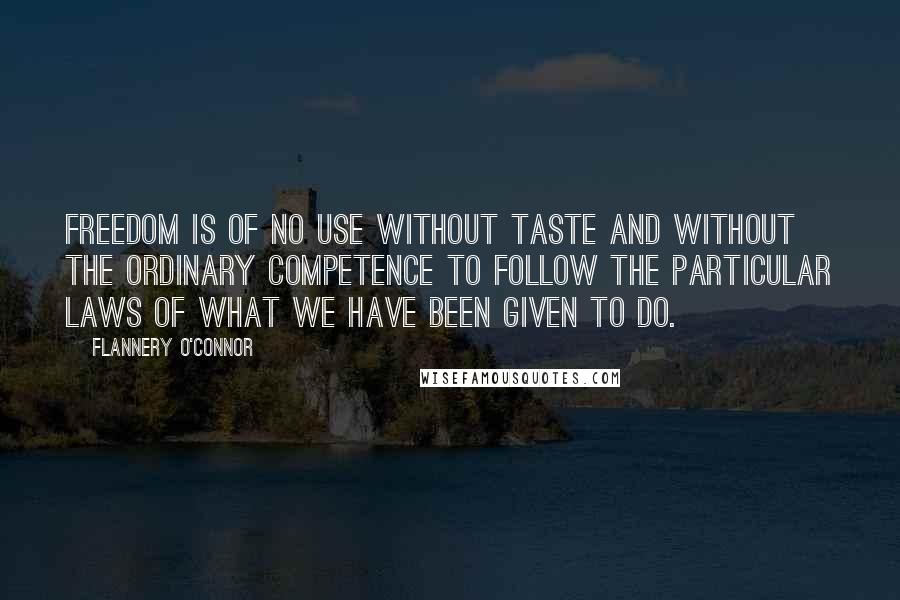 FREEDOM IS OF NO USE WITHOUT TASTE AND WITHOUT THE ORDINARY COMPETENCE TO FOLLOW THE PARTICULAR LAWS OF WHAT WE HAVE BEEN GIVEN TO DO.

FLANNERY O'CONNOR

WISEFAMOUSQUOTES.COM